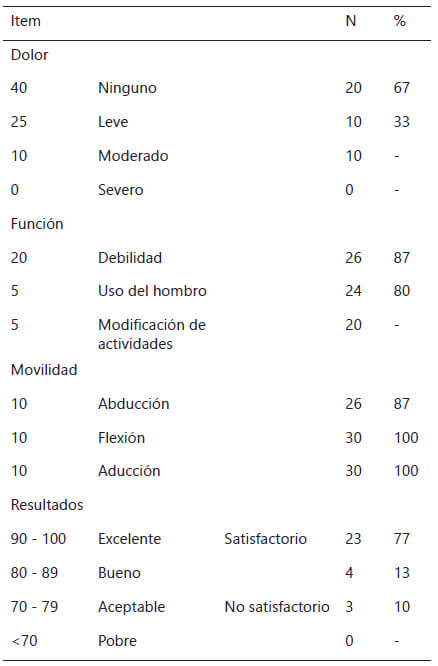 | Item | | | N | % |
|---|---|---|---|---|
| Dolor | | | | |
| 40 | Ninguno | | 20 | 67 |
| 25 | Leve | | 10 | 33 |
| 10 | Moderado | | 10 | - |
| 0 | Severo | | 0 | - |
| Función | | | | |
| 20 | Debilidad | | 26 | 87 |
| 5 | Uso del hombro | | 24 | 80 |
| 5 | Modificación de actividades | | 20 | - |
| Movilidad | | | | |
| 10 | Abducción | | 26 | 87 |
| 10 | Flexión | | 30 | 100 |
| 10 | Aducción | | 30 | 100 |
| Resultados | | | | |
| 90 - 100 | Excelente | Satisfactorio | 23 | 77 |
| 80 - 89 | Bueno | | 4 | 13 |
| 70 - 79 | Aceptable | No satisfactorio | 3 | 10 |
| <70 | Pobre | | 0 | - |